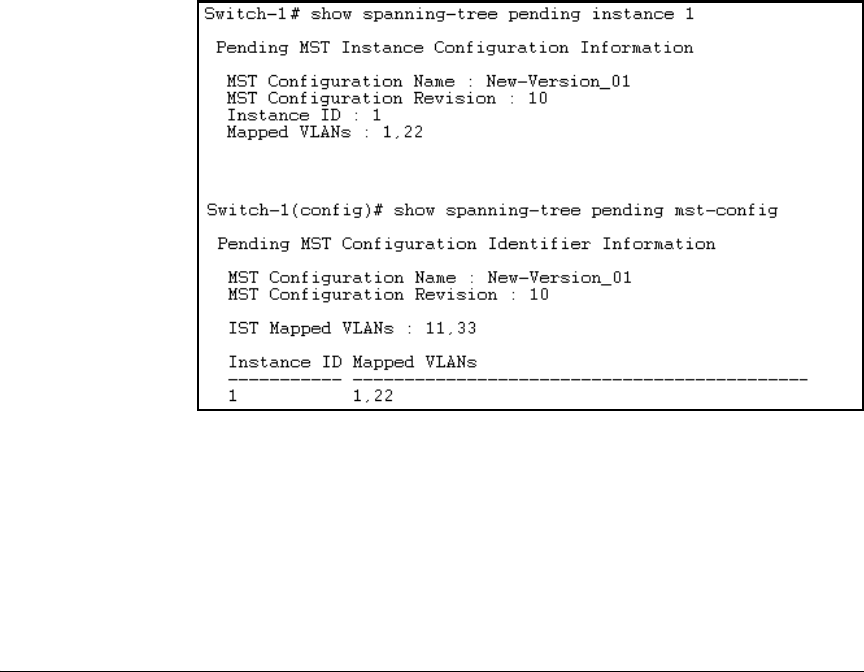 Switch-1# show spanning-tree pending instance 1

Pending MST Instance Configuration Information

MST Configuration Name : New-Version_01
MST Configuration Revision : 10
Instance ID : 1
Mapped VLANs : 1,22

Switch-1(config)# show spanning-tree pending mst-config

Pending MST Configuration Identifier Information

MST Configuration Name : New-Version_01
MST Configuration Revision : 10

IST Mapped VLANs : 11,33

| Instance ID | Mapped VLANs |
|---|---|
| 1 | 1,22 |